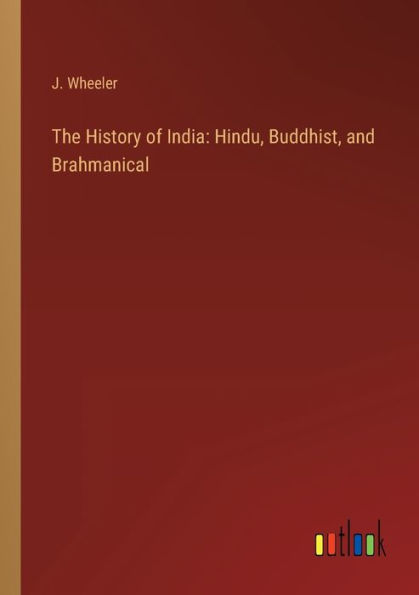 J. Wheeler

The History of India: Hindu, Buddhist, and Brahmanical

outlook